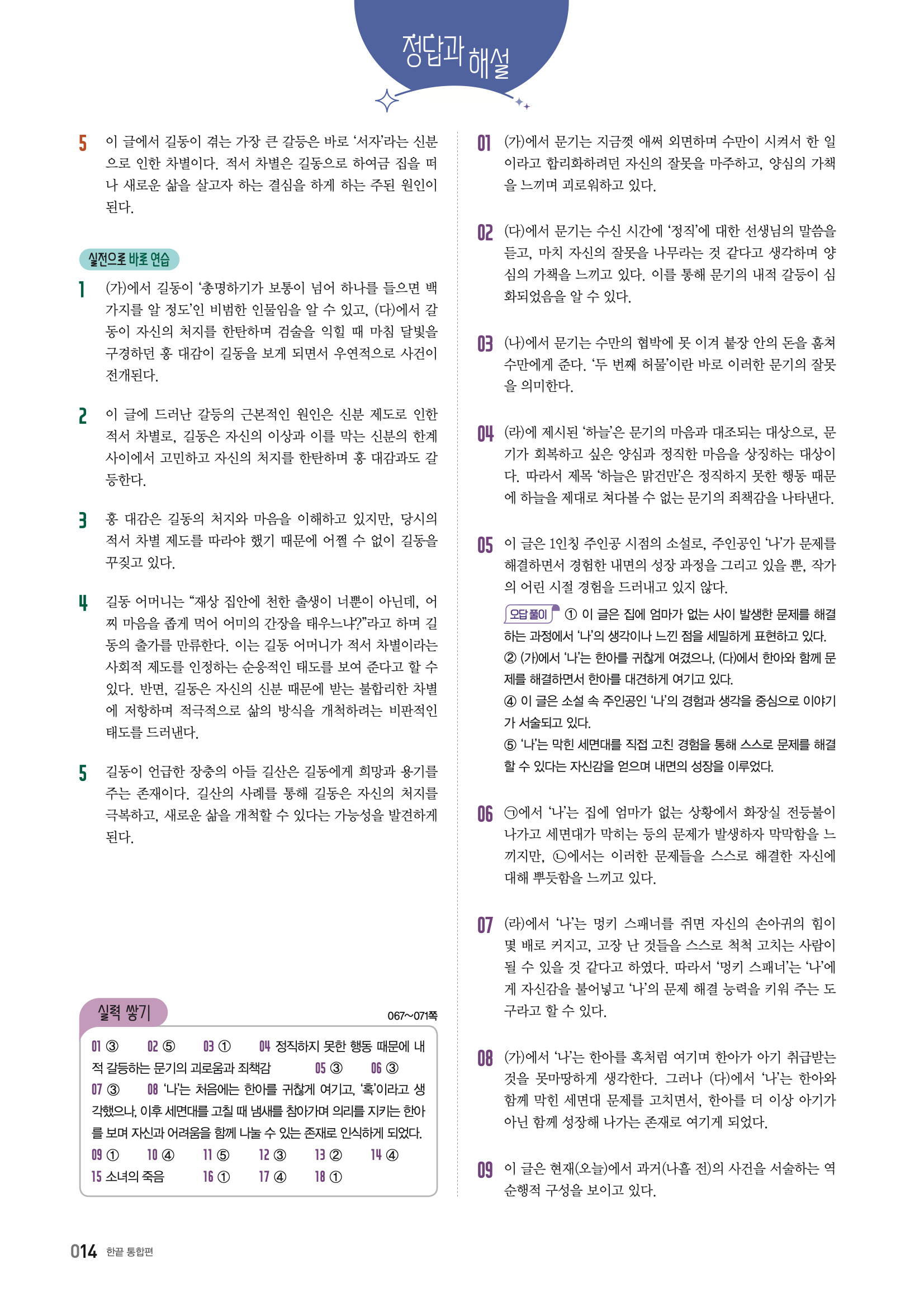 정답과 해설

5 이 글에서 길동이 겪는 가장 큰 갈등은 바로 '서자'라는 신분으로 인한 차별이다. 적서 차별은 길동으로 하여금 집을 떠나 새로운 삶을 살고자 하는 결심을 하게 하는 주된 원인이 된다.

실전으로 바로 연습

1 (가)에서 길동이 '총명하기가 보통이 넘어 하나를 들으면 백 가지를 알 정도'인 비범한 인물임을 알 수 있고, (다)에서 길동이 자신의 처지를 한탄하며 검술을 익힐 때 마침 달빛을 구경하던 홍 대감이 길동을 보게 되면서 우연적으로 사건이 전개된다.

2 이 글에 드러난 갈등의 근본적인 원인은 신분 제도로 인한 적서 차별로, 길동은 자신의 이상과 이를 막는 신분의 한계 사이에서 고민하고 자신의 처지를 한탄하며 홍 대감과도 갈등한다.

3 홍 대감은 길동의 처지와 마음을 이해하고 있지만, 당시의 적서 차별 제도를 따라야 했기 때문에 어쩔 수 없이 길동을 꾸짖고 있다.

4 길동 어머니는 "재상 집안에 천한 출생이 너뿐이 아닌데, 어찌 마음을 좁게 먹어 어미의 간장을 태우느냐?"라고 하며 길동의 출가를 만류한다. 이는 길동 어머니가 적서 차별이라는 사회적 제도를 인정하는 순응적인 태도를 보여 준다고 할 수 있다. 반면, 길동은 자신의 신분 때문에 받는 불합리한 차별에 저항하며 적극적으로 삶의 방식을 개척하려는 비판적인 태도를 드러낸다.

5 길동이 언급한 장충의 아들 길산은 길동에게 희망과 용기를 주는 존재이다. 길산의 사례를 통해 길동은 자신의 처지를 극복하고, 새로운 삶을 개척할 수 있다는 가능성을 발견하게 된다.

실력 쌓기 067~071쪽

01 ③ 02 ⑤ 03 ① 04 정직하지 못한 행동 때문에 내적 갈등하는 문기의 괴로움과 죄책감 05 ③ 06 ③
07 ③ 08 '나'는 처음에는 한아를 귀찮게 여기고, '혹'이라고 생각했으나, 이후 세면대를 고칠 때 냄새를 참아가며 의리를 지키는 한아를 보며 자신과 어려움을 함께 나눌 수 있는 존재로 인식하게 되었다.
09 ① 10 ④ 11 ⑤ 12 ③ 13 ② 14 ④
15 소녀의 죽음 16 ① 17 ④ 18 ①

01 (가)에서 문기는 지금껏 애써 외면하며 수만이 시켜서 한 일이라고 합리화하려던 자신의 잘못을 마주하고, 양심의 가책을 느끼며 괴로워하고 있다.

02 (다)에서 문기는 수신 시간에 '정직'에 대한 선생님의 말씀을 듣고, 마치 자신의 잘못을 나무라는 것 같다고 생각하며 양심의 가책을 느끼고 있다. 이를 통해 문기의 내적 갈등이 심화되었음을 알 수 있다.

03 (나)에서 문기는 수만의 협박에 못 이겨 붙장 안의 돈을 훔쳐 수만에게 준다. '두 번째 허물'이란 바로 이러한 문기의 잘못을 의미한다.

04 (라)에 제시된 '하늘'은 문기의 마음과 대조되는 대상으로, 문기가 회복하고 싶은 양심과 정직한 마음을 상징하는 대상이다. 따라서 제목 '하늘은 맑건만'은 정직하지 못한 행동 때문에 하늘을 제대로 쳐다볼 수 없는 문기의 죄책감을 나타낸다.

05 이 글은 1인칭 주인공 시점의 소설로, 주인공인 '나'가 문제를 해결하면서 경험한 내면의 성장 과정을 그리고 있을 뿐, 작가의 어린 시절 경험을 드러내고 있지 않다.
오답 풀이 ① 이 글은 집에 엄마가 없는 사이 발생한 문제를 해결하는 과정에서 '나'의 생각이나 느낀 점을 세밀하게 표현하고 있다.
② (가)에서 '나'는 한아를 귀찮게 여겼으나, (다)에서 한아와 함께 문제를 해결하면서 한아를 대견하게 여기고 있다.
④ 이 글은 소설 속 주인공인 '나'의 경험과 생각을 중심으로 이야기가 서술되고 있다.
⑤ '나'는 막힌 세면대를 직접 고친 경험을 통해 스스로 문제를 해결할 수 있다는 자신감을 얻으며 내면의 성장을 이루었다.

06 ㉠에서 '나'는 집에 엄마가 없는 상황에서 화장실 전등불이 나가고 세면대가 막히는 등의 문제가 발생하자 막막함을 느끼지만, ㉡에서는 이러한 문제들을 스스로 해결한 자신에 대해 뿌듯함을 느끼고 있다.

07 (라)에서 '나'는 멍키 스패너를 쥐면 자신의 손아귀의 힘이 몇 배로 커지고, 고장 난 것들을 스스로 척척 고치는 사람이 될 수 있을 것 같다고 하였다. 따라서 '멍키 스패너'는 '나'에게 자신감을 불어넣고 '나'의 문제 해결 능력을 키워 주는 도구라고 할 수 있다.

08 (가)에서 '나'는 한아를 혹처럼 여기며 한아가 아기 취급받는 것을 못마땅하게 생각한다. 그러나 (다)에서 '나'는 한아와 함께 막힌 세면대 문제를 고치면서, 한아를 더 이상 아기가 아닌 함께 성장해 나가는 존재로 여기게 되었다.

09 이 글은 현재(오늘)에서 과거(나흘 전)의 사건을 서술하는 역순행적 구성을 보이고 있다.

014 한끝 통합편